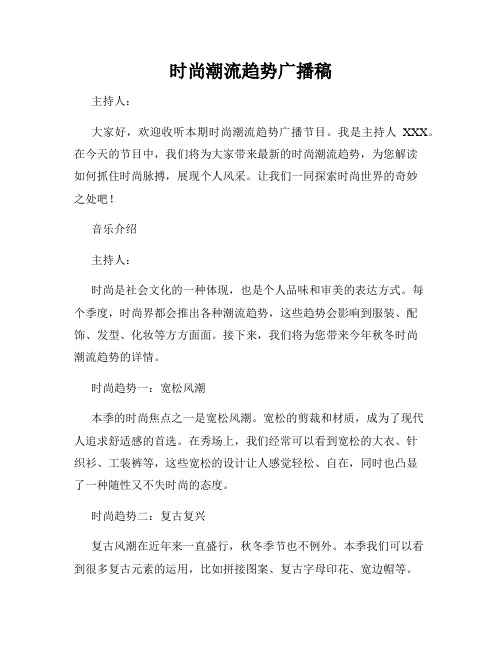 时尚潮流趋势广播稿

主持人：

大家好，欢迎收听本期时尚潮流趋势广播节目。我是主持人 XXX。在今天的节目中，我们将为大家带来最新的时尚潮流趋势，为您解读如何抓住时尚脉搏，展现个人风采。让我们一同探索时尚世界的奇妙之处吧！

音乐介绍

主持人：

时尚是社会文化的一种体现，也是个人品味和审美的表达方式。每个季度，时尚界都会推出各种潮流趋势，这些趋势会影响到服装、配饰、发型、化妆等方方面面。接下来，我们将为您带来今年秋冬时尚潮流趋势的详情。

时尚趋势一：宽松风潮

本季的时尚焦点之一是宽松风潮。宽松的剪裁和材质，成为了现代人追求舒适感的首选。在秀场上，我们经常可以看到宽松的大衣、针织衫、工装裤等，这些宽松的设计让人感觉轻松、自在，同时也凸显了一种随性又不失时尚的态度。

时尚趋势二：复古复兴

复古风潮在近年来一直盛行，秋冬季节也不例外。本季我们可以看到很多复古元素的运用，比如拼接图案、复古字母印花、宽边帽等。